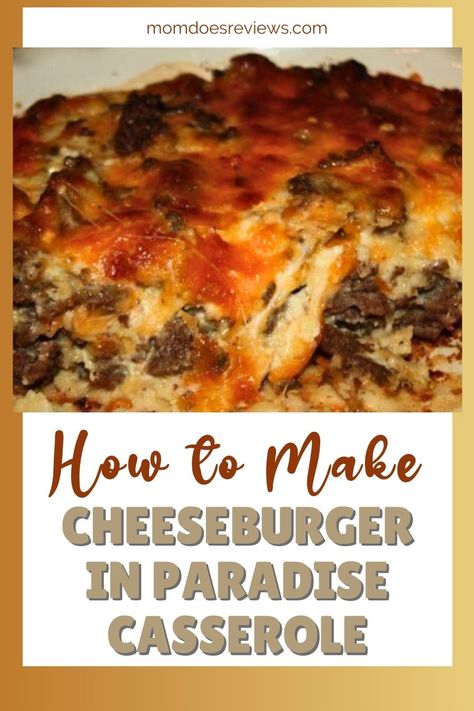 momdoesreviews.com

How to Make
CHEESEBURGER IN PARADISE CASSEROLE